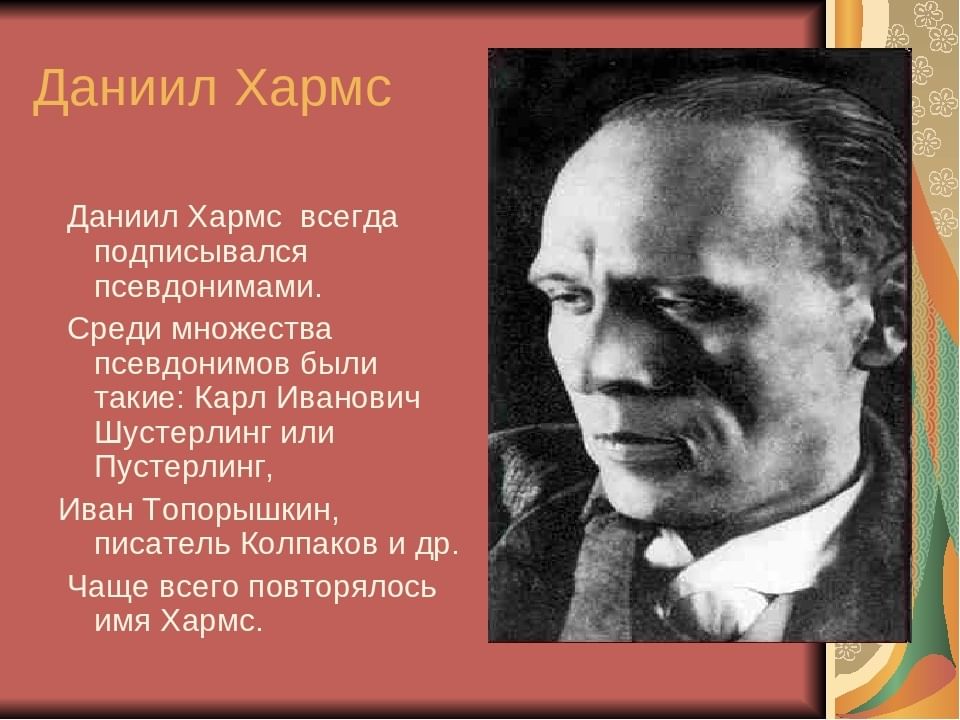 Даниил Хармс

Даниил Хармс всегда подписывался псевдонимами.

Среди множества псевдонимов были такие: Карл Иванович Шустерлинг или Пустерлинг,

Иван Топорышкин, писатель Колпаков и др.

Чаще всего повторялось имя Хармс.